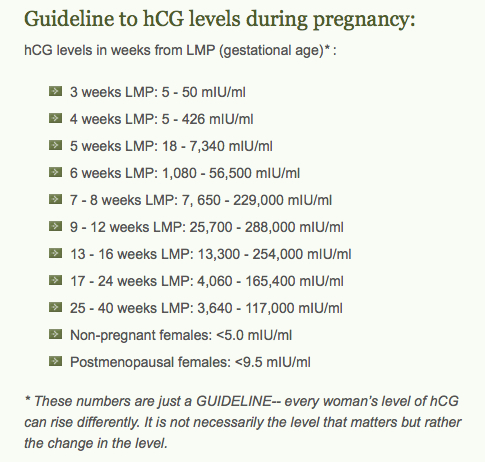 Guideline to hCG levels during pregnancy:

hCG levels in weeks from LMP (gestational age)* :

3 weeks LMP: 5 - 50 mIU/ml

4 weeks LMP: 5 - 426 mIU/ml

5 weeks LMP: 18 - 7,340 mIU/ml

6 weeks LMP: 1,080 - 56,500 mIU/ml

7 - 8 weeks LMP: 7, 650 - 229,000 mIU/ml

9 - 12 weeks LMP: 25,700 - 288,000 mIU/ml

13 - 16 weeks LMP: 13,300 - 254,000 mIU/ml

17 - 24 weeks LMP: 4,060 - 165,400 mIU/ml

25 - 40 weeks LMP: 3,640 - 117,000 mIU/ml

Non-pregnant females: <5.0 mIU/ml

Postmenopausal females: <9.5 mIU/ml

* These numbers are just a GUIDELINE-- every woman's level of hCG can rise differently. It is not necessarily the level that matters but rather the change in the level.